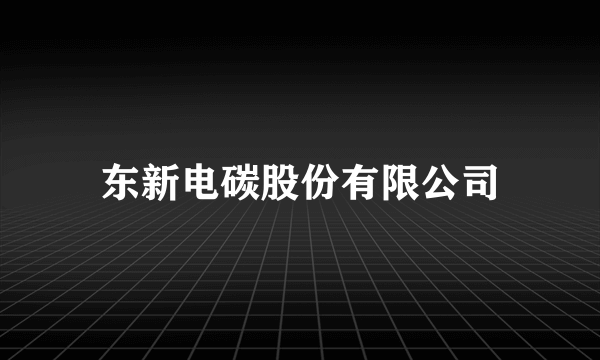 东新电碳股份有限公司